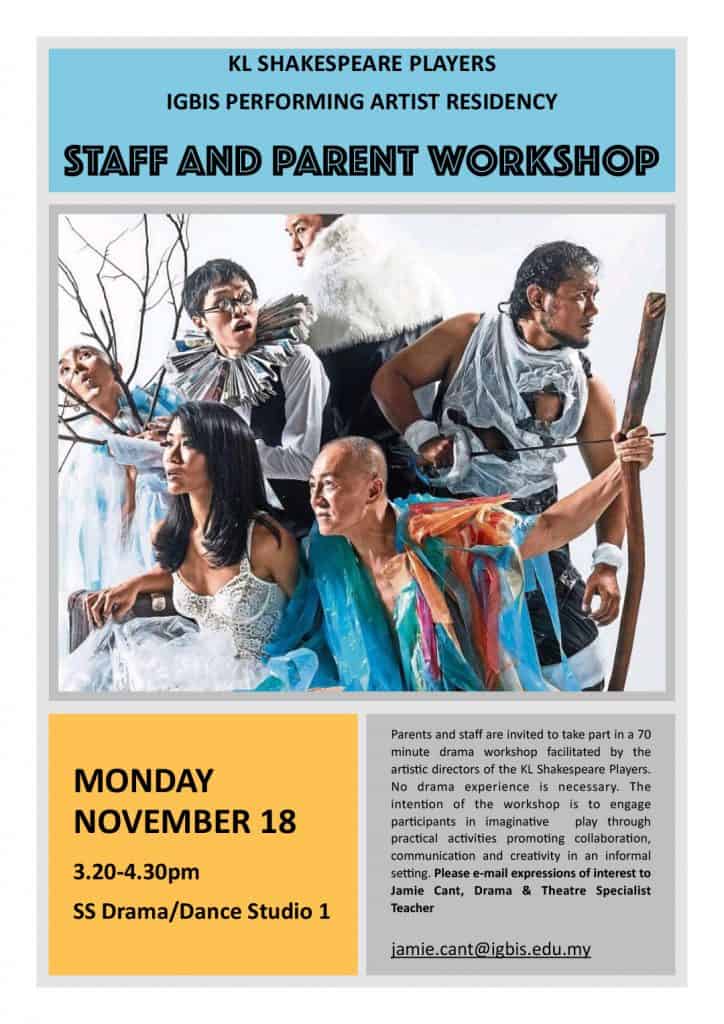 KL SHAKESPEARE PLAYERS

IGBIS PERFORMING ARTIST RESIDENCY

STAFF AND PARENT WORKSHOP

MONDAY
NOVEMBER 18

3.20-4.30pm

SS Drama/Dance Studio 1

Parents and staff are invited to take part in a 70 minute drama workshop facilitated by the artistic directors of the KL Shakespeare Players. No drama experience is necessary. The intention of the workshop is to engage participants in imaginative play through practical activities promoting collaboration, communication and creativity in an informal setting. Please e-mail expressions of interest to Jamie Cant, Drama & Theatre Specialist Teacher

jamie.cant@igbis.edu.my